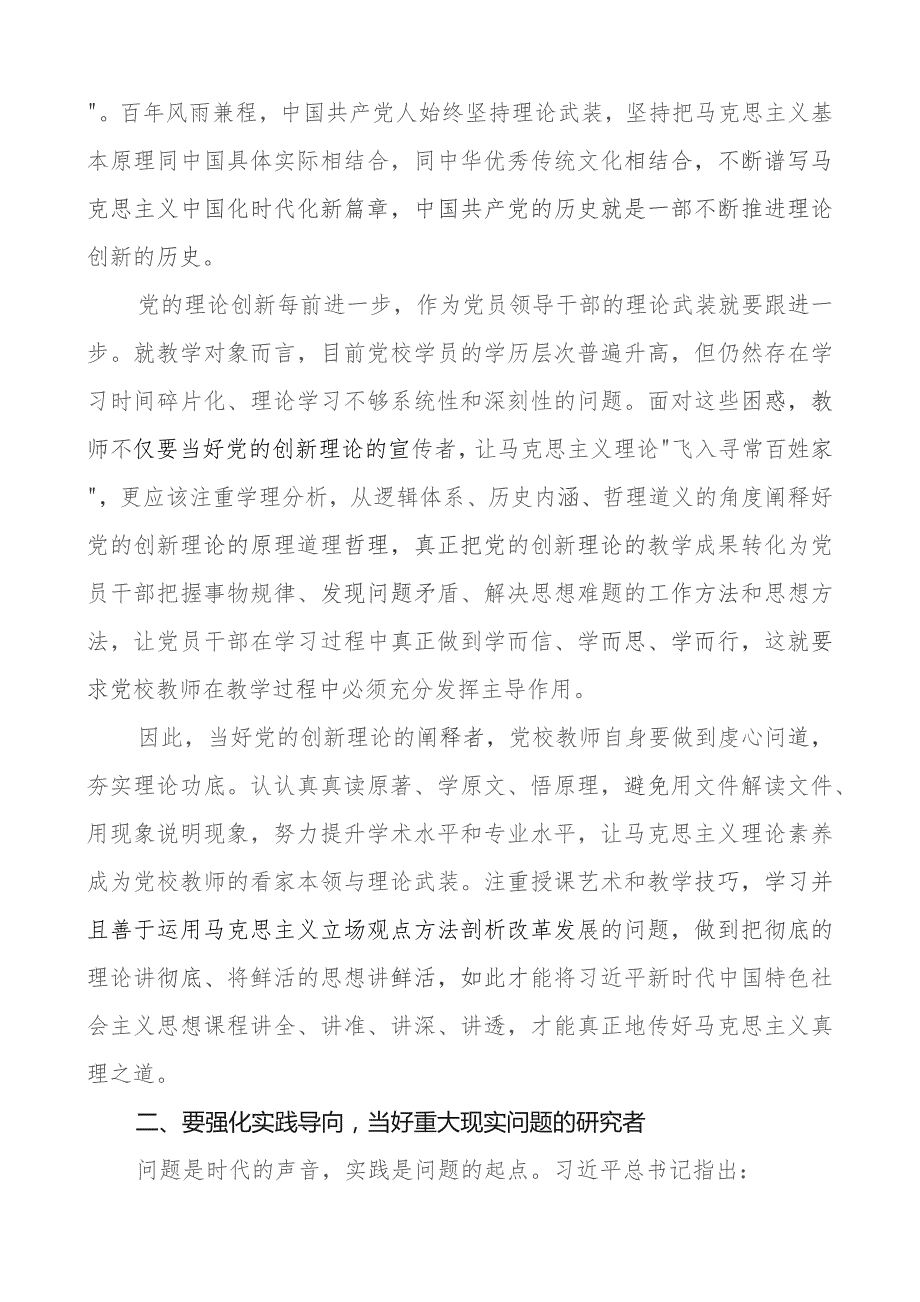 "。百年风雨兼程，中国共产党人始终坚持理论武装，坚持把马克思主义基本原理同中国具体实际相结合，同中华优秀传统文化相结合，不断谱写马克思主义中国化时代化新篇章，中国共产党的历史就是一部不断推进理论创新的历史。

党的理论创新每前进一步，作为党员领导干部的理论武装就要跟进一步。就教学对象而言，目前党校学员的学历层次普遍升高，但仍然存在学习时间碎片化、理论学习不够系统性和深刻性的问题。面对这些困惑，教师不仅要当好党的创新理论的宣传者，让马克思主义理论"飞入寻常百姓家"，更应该注重学理分析，从逻辑体系、历史内涵、哲理道义的角度阐释好党的创新理论的原理道理哲理，真正把党的创新理论的教学成果转化为党员干部把握事物规律、发现问题矛盾、解决思想难题的工作方法和思想方法，让党员干部在学习过程中真正做到学而信、学而思、学而行，这就要求党校教师在教学过程中必须充分发挥主导作用。

因此，当好党的创新理论的阐释者，党校教师自身要做到虔心问道，夯实理论功底。认认真真读原著、学原文、悟原理，避免用文件解读文件、用现象说明现象，努力提升学术水平和专业水平，让马克思主义理论素养成为党校教师的看家本领与理论武装。注重授课艺术和教学技巧，学习并且善于运用马克思主义立场观点方法剖析改革发展的问题，做到把彻底的理论讲彻底、将鲜活的思想讲鲜活，如此才能将习近平新时代中国特色社会主义思想课程讲全、讲准、讲深、讲透，才能真正地传好马克思主义真理之道。

二、要强化实践导向，当好重大现实问题的研究者

问题是时代的声音，实践是问题的起点。习近平总书记指出：